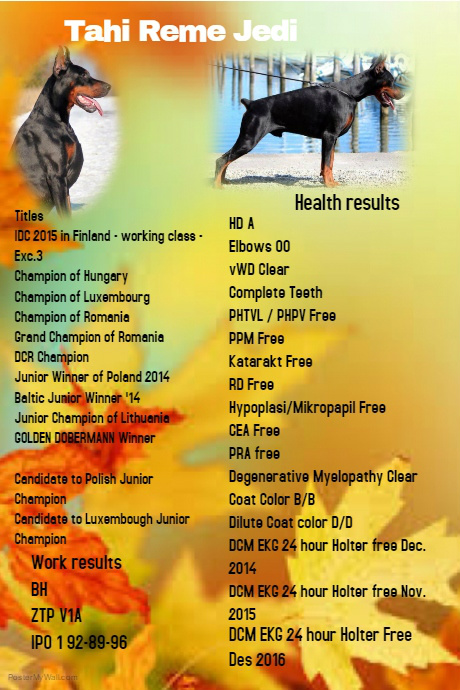 Tahi Reme Jedi

Titles
IDC 2015 in Finland - working class - Exc.3
Champion of Hungary
Champion of Luxembourg
Champion of Romania
Grand Champion of Romania
DCR Champion
Junior Winner of Poland 2014
Baltic Junior Winner '14
Junior Champion of Lithuania
GOLDEN DOBERMANN Winner

Candidate to Polish Junior Champion
Candidate to Luxembough Junior Champion

Work results
BH
ZTP V1A
IPO 1 92-89-96

Health results
HD A
Elbows 00
vWD Clear
Complete Teeth
PHTVL / PHPV Free
PPM Free
Katarakt Free
RD Free
Hypoplasi/Mikropapil Free
CEA Free
PRA free
Degenerative Myelopathy Clear
Coat Color B/B
Dilute Coat color D/D
DCM EKG 24 hour Holter free Dec. 2014
DCM EKG 24 hour Holter free Nov. 2015
DCM EKG 24 hour Holter Free Des 2016

PosterMyWall.com